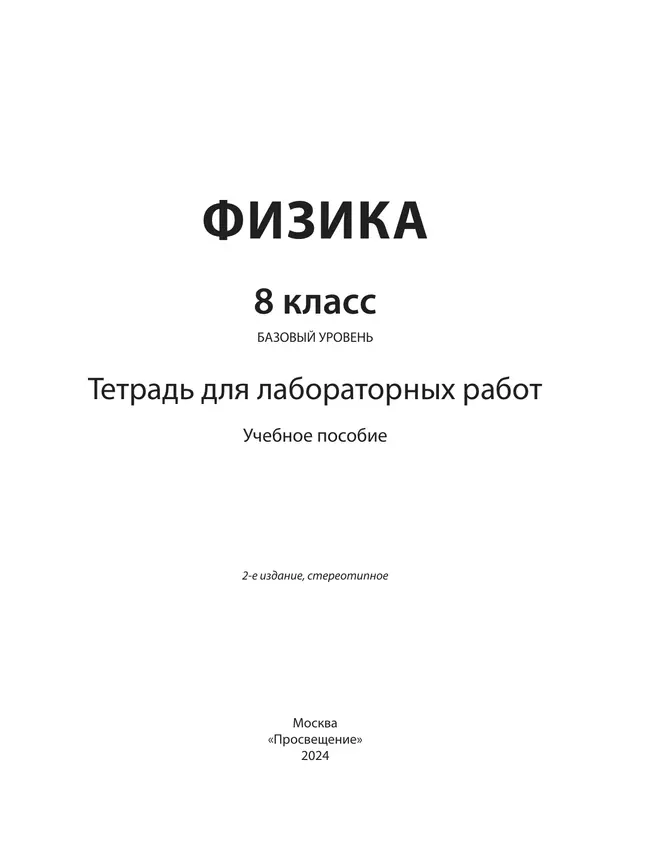 ФИЗИКА

8 класс

БАЗОВЫЙ УРОВЕНЬ

Тетрадь для лабораторных работ

Учебное пособие

2-е издание, стереотипное

Москва
«Просвещение»
2024